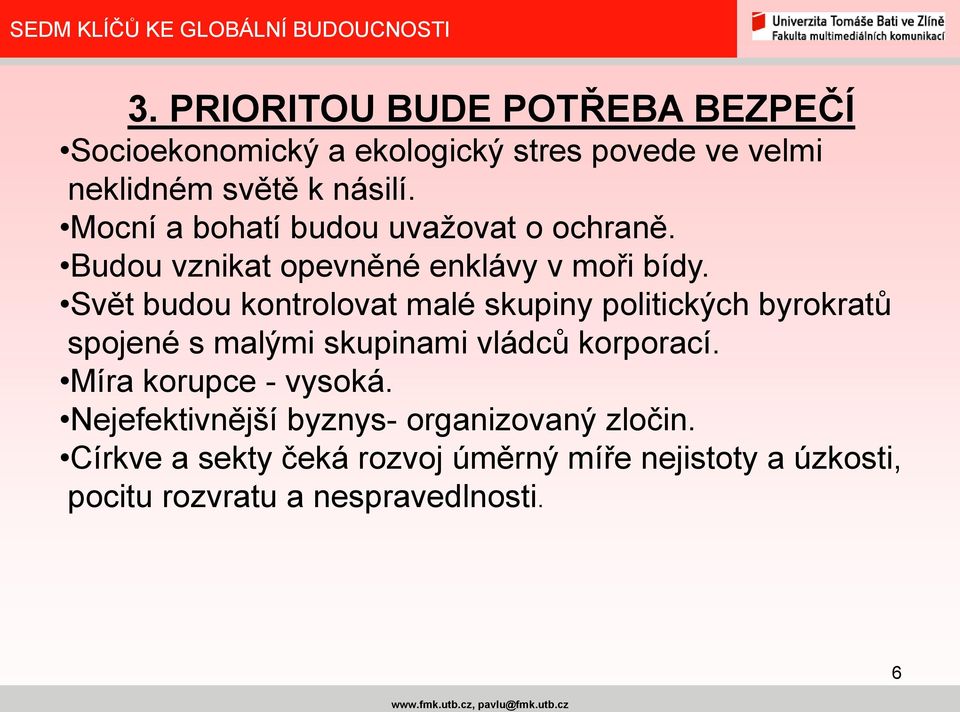 SEDM KLÍČŮ KE GLOBÁLNÍ BUDOUCNOSTI

Univerzita Tomáše Bati ve Zlíně
Fakulta multimediálních komunikací

3. PRIORITOU BUDE POTŘEBA BEZPEČÍ

•Socioekonomický a ekologický stres povede ve velmi neklidném světě k násilí.
•Mocní a bohatí budou uvažovat o ochraně.
•Budou vznikat opevněné enklávy v moři bídy.
•Svět budou kontrolovat malé skupiny politických byrokratů spojené s malými skupinami vládců korporací.
•Míra korupce - vysoká.
•Nejefektivnější byznys- organizovaný zločin.
•Církve a sekty čeká rozvoj úměrný míře nejistoty a úzkosti, pocitu rozvratu a nespravedlnosti.

6

www.fmk.utb.cz, pavlu@fmk.utb.cz